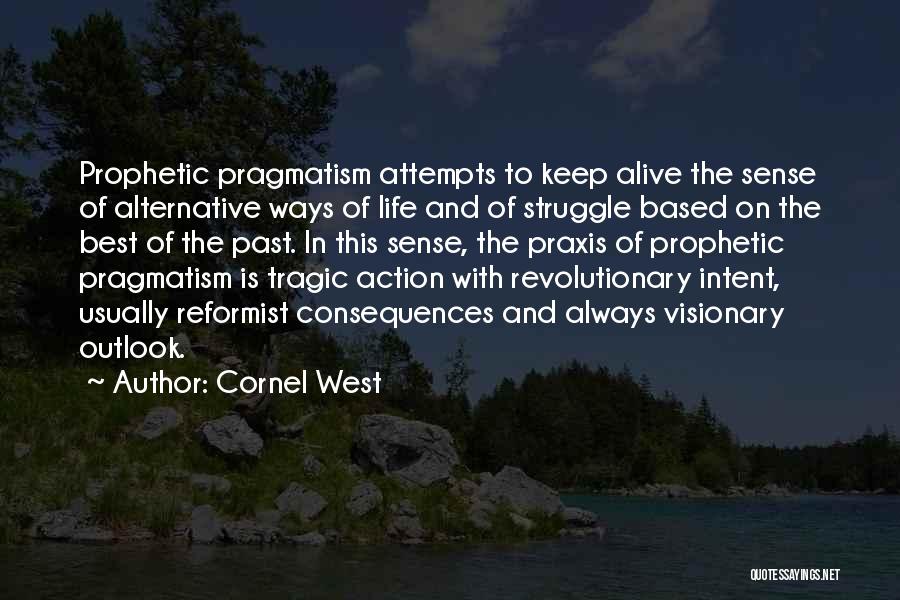 Prophetic pragmatism attempts to keep alive the sense of alternative ways of life and of struggle based on the best of the past. In this sense, the praxis of prophetic pragmatism is tragic action with revolutionary intent, usually reformist consequences and always visionary outlook.

~ Author: Cornel West

QUOTESSAYINGS.NET